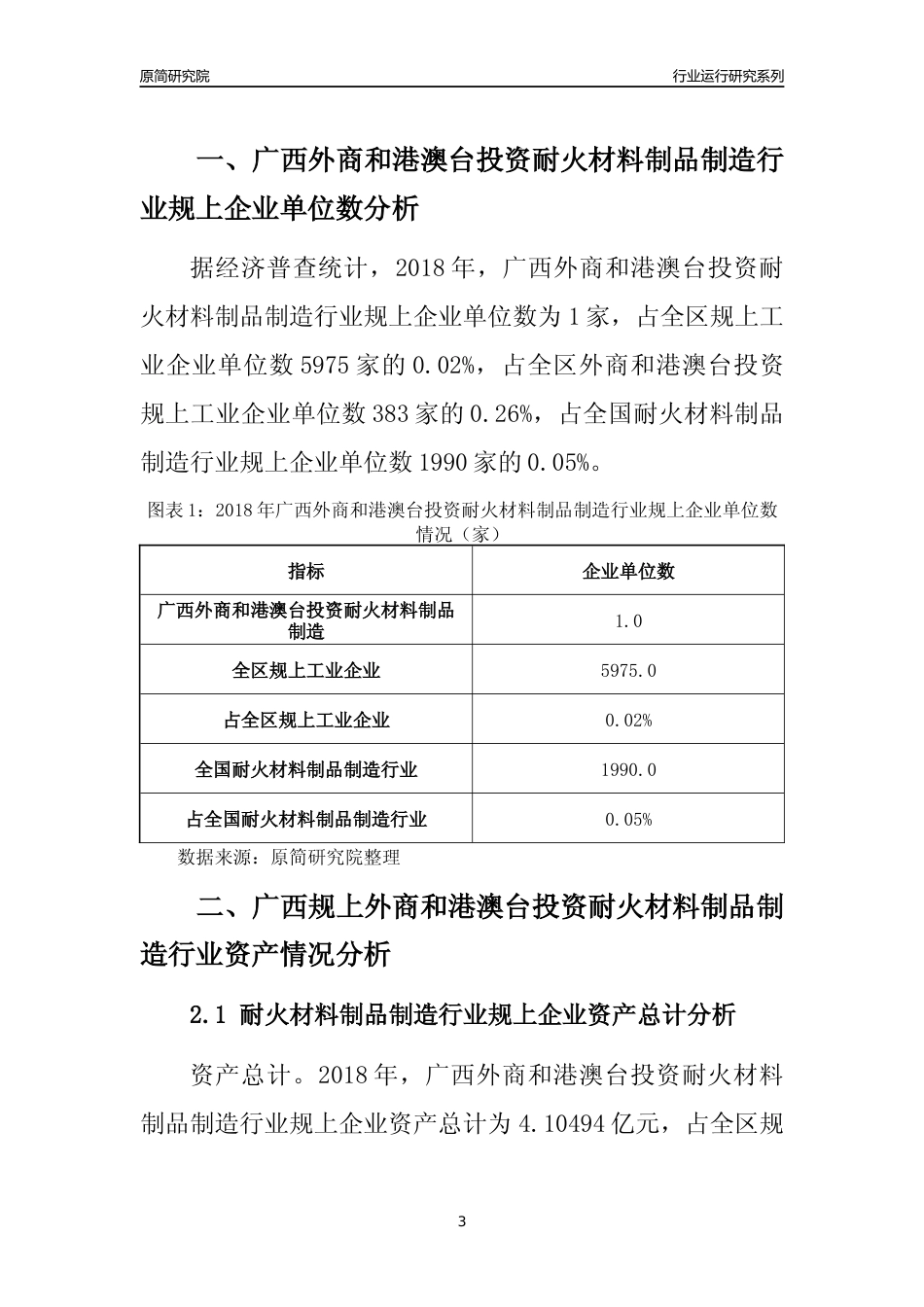 原简研究院

行业运行研究系列

一、广西外商和港澳台投资耐火材料制品制造行业规上企业单位数分析

据经济普查统计，2018 年，广西外商和港澳台投资耐火材料制品制造行业规上企业单位数为 1 家，占全区规上工业企业单位数 5975 家的 0.02%，占全区外商和港澳台投资规上工业企业单位数 383 家的 0.26%，占全国耐火材料制品制造行业规上企业单位数 1990 家的 0.05%。

图表 1：2018 年广西外商和港澳台投资耐火材料制品制造行业规上企业单位数情况（家）

| 指标 | 企业单位数 |
|---|---|
| 广西外商和港澳台投资耐火材料制品制造 | 1.0 |
| 全区规上工业企业 | 5975.0 |
| 占全区规上工业企业 | 0.02% |
| 全国耐火材料制品制造行业 | 1990.0 |
| 占全国耐火材料制品制造行业 | 0.05% |

数据来源：原简研究院整理

二、广西规上外商和港澳台投资耐火材料制品制造行业资产情况分析

2.1 耐火材料制品制造行业规上企业资产总计分析

资产总计。2018 年，广西外商和港澳台投资耐火材料制品制造行业规上企业资产总计为 4.10494 亿元，占全区规

3